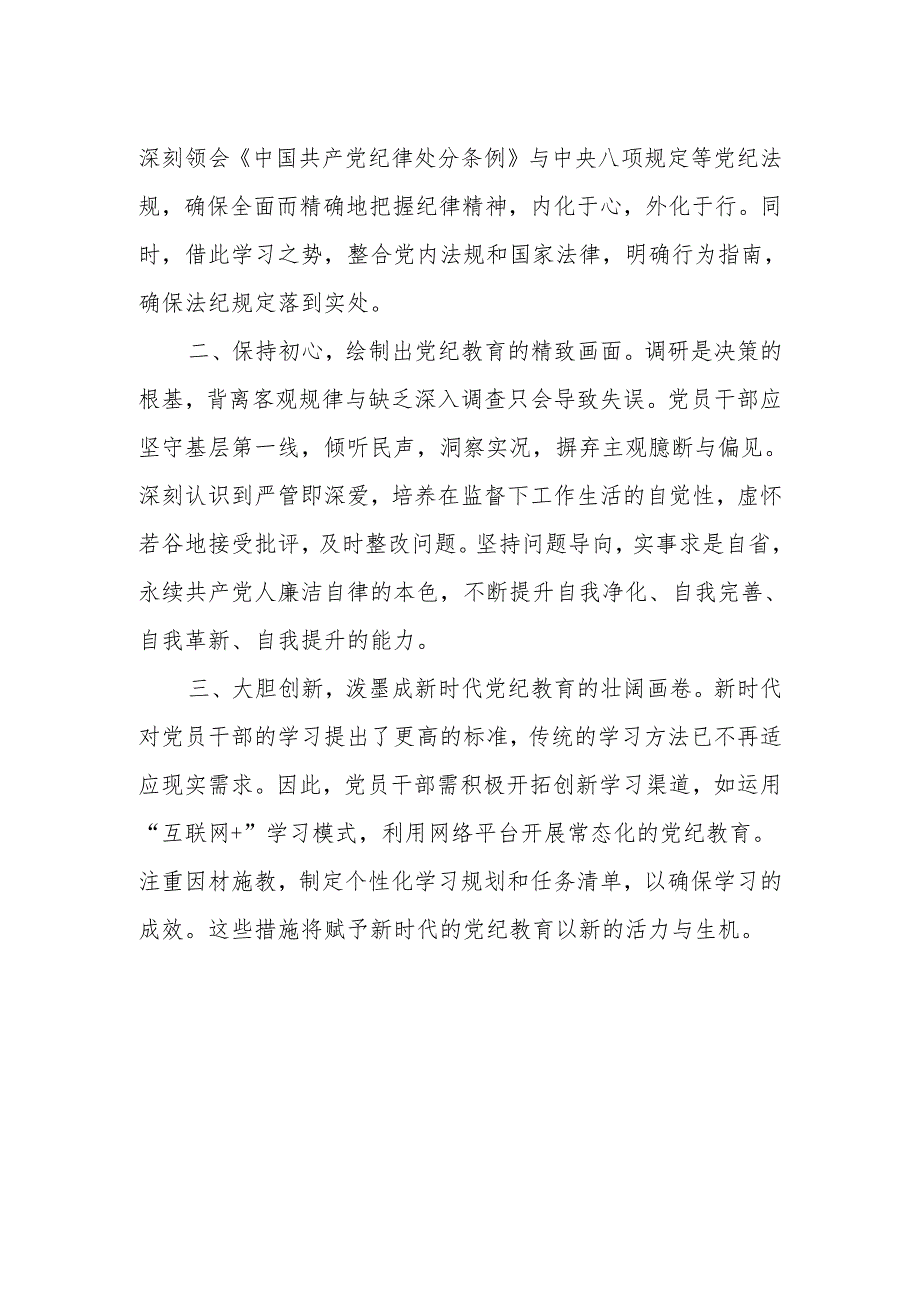 深刻领会《中国共产党纪律处分条例》与中央八项规定等党纪法规，确保全面而精确地把握纪律精神，内化于心，外化于行。同时，借此学习之势，整合党内法规和国家法律，明确行为指南，确保法纪规定落到实处。

二、保持初心，绘制出党纪教育的精致画面。调研是决策的根基，背离客观规律与缺乏深入调查只会导致失误。党员干部应坚守基层第一线，倾听民声，洞察实况，摒弃主观臆断与偏见。深刻认识到严管即深爱，培养在监督下工作生活的自觉性，虚怀若谷地接受批评，及时整改问题。坚持问题导向，实事求是自省，永续共产党人廉洁自律的本色，不断提升自我净化、自我完善、自我革新、自我提升的能力。

三、大胆创新，泼墨成新时代党纪教育的壮阔画卷。新时代对党员干部的学习提出了更高的标准，传统的学习方法已不再适应现实需求。因此，党员干部需积极开拓创新学习渠道，如运用“互联网+”学习模式，利用网络平台开展常态化的党纪教育。注重因材施教，制定个性化学习规划和任务清单，以确保学习的成效。这些措施将赋予新时代的党纪教育以新的活力与生机。